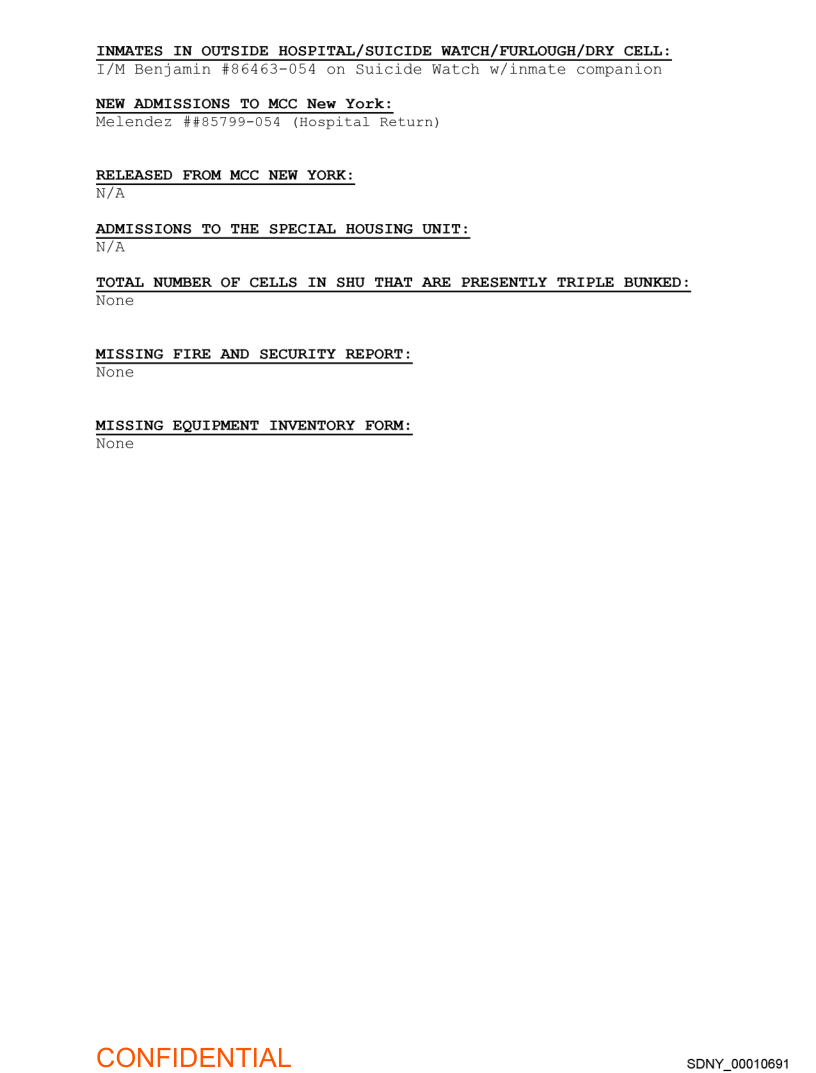 INMATES IN OUTSIDE HOSPITAL/SUICIDE WATCH/FURLOUGH/DRY CELL:
I/M Benjamin #86463-054 on Suicide Watch w/inmate companion

NEW ADMISSIONS TO MCC New York:
Melendez ##85799-054 (Hospital Return)

RELEASED FROM MCC NEW YORK:
N/A

ADMISSIONS TO THE SPECIAL HOUSING UNIT:
N/A

TOTAL NUMBER OF CELLS IN SHU THAT ARE PRESENTLY TRIPLE BUNKED:
None

MISSING FIRE AND SECURITY REPORT:
None

MISSING EQUIPMENT INVENTORY FORM:
None

CONFIDENTIAL

SDNY_00010691